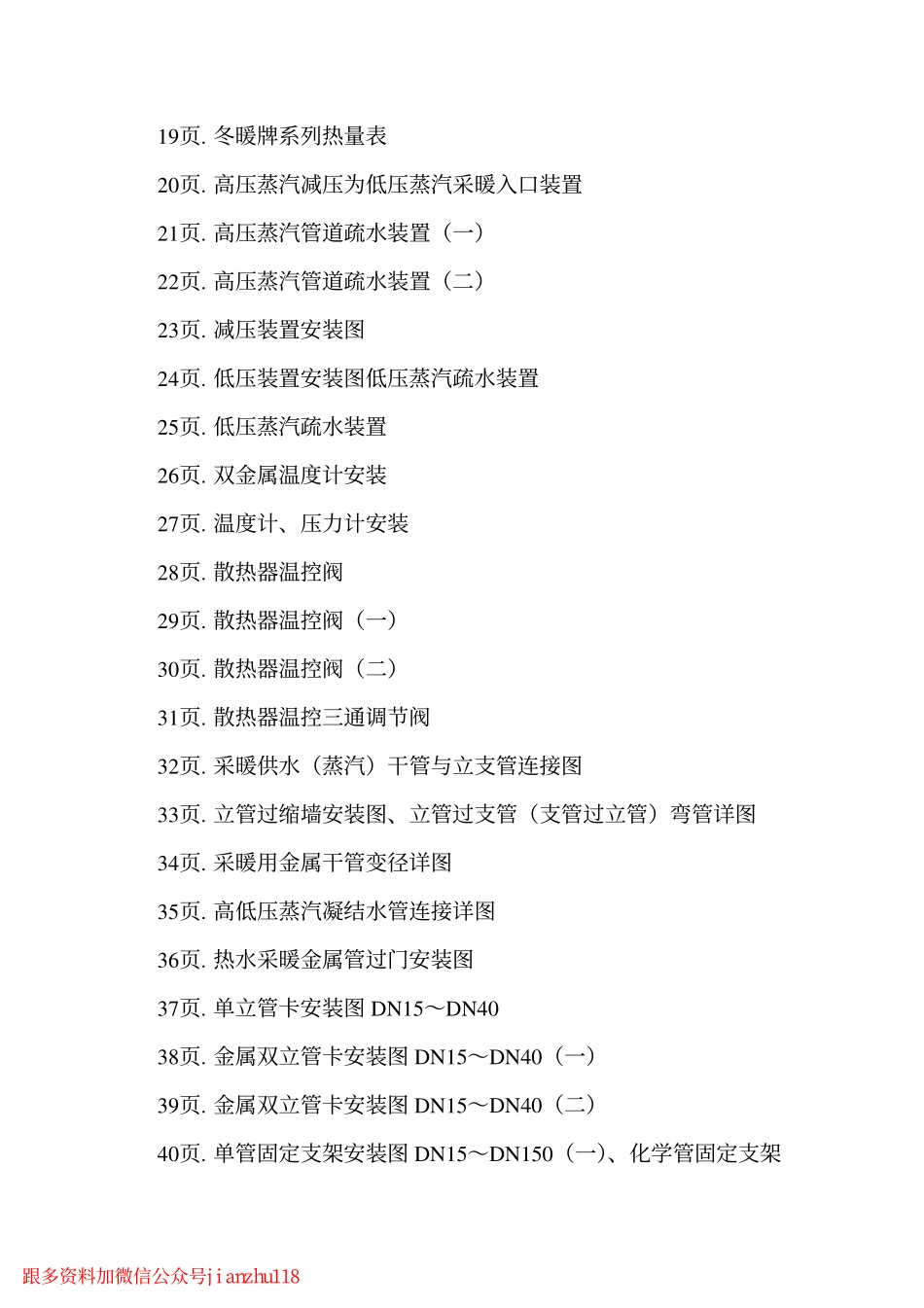 19页. 冬暖牌系列热量表

20页. 高压蒸汽减压为低压蒸汽采暖入口装置

21页. 高压蒸汽管道疏水装置（一）

22页. 高压蒸汽管道疏水装置（二）

23页. 减压装置安装图

24页. 低压装置安装图低压蒸汽疏水装置

25页. 低压蒸汽疏水装置

26页. 双金属温度计安装

27页. 温度计、压力计安装

28页. 散热器温控阀

29页. 散热器温控阀（一）

30页. 散热器温控阀（二）

31页. 散热器温控三通调节阀

32页. 采暖供水（蒸汽）干管与立支管连接图

33页. 立管过缩墙安装图、立管过支管（支管过立管）弯管详图

34页. 采暖用金属干管变径详图

35页. 高低压蒸汽凝结水管连接详图

36页. 热水采暖金属管过门安装图

37页. 单立管卡安装图 DN15～DN40

38页. 金属双立管卡安装图 DN15～DN40（一）

39页. 金属双立管卡安装图 DN15～DN40（二）

40页. 单管固定支架安装图 DN15～DN150（一）、化学管固定支架

跟多资料加微信公众号jianzhu118